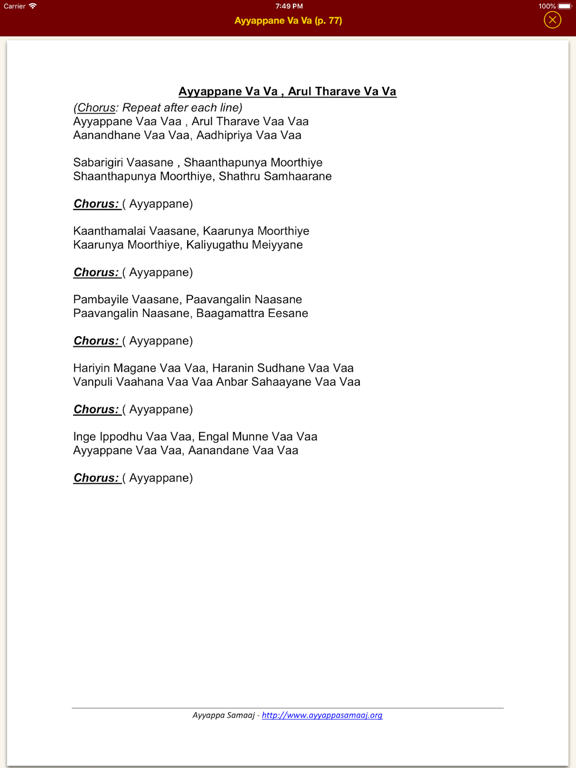 Carrier 7:49 PM 100%

Ayyappane Va Va (p. 77)

Ayyappane Va Va , Arul Tharave Va Va

(Chorus: Repeat after each line)
Ayyappane Vaa Vaa , Arul Tharave Vaa Vaa
Aanandhane Vaa Vaa, Aadhipriya Vaa Vaa

Sabarigiri Vaasane , Shaanthapunya Moorthiye
Shaanthapunya Moorthiye, Shathru Samhaarane

Chorus: ( Ayyappane)

Kaanthamalai Vaasane, Kaarunya Moorthiye
Kaarunya Moorthiye, Kaliyugathu Meiyyane

Chorus: ( Ayyappane)

Pambayile Vaasane, Paavangalin Naasane
Paavangalin Naasane, Baagamattra Eesane

Chorus: ( Ayyappane)

Hariyin Magane Vaa Vaa, Haranin Sudhane Vaa Vaa
Vanpuli Vaahana Vaa Vaa Anbar Sahaayane Vaa Vaa

Chorus: ( Ayyappane)

Inge Ippodhu Vaa Vaa, Engal Munne Vaa Vaa
Ayyappane Vaa Vaa, Aanandane Vaa Vaa

Chorus: ( Ayyappane)

Ayyappa Samaaj - http://www.ayyappasamaaj.org